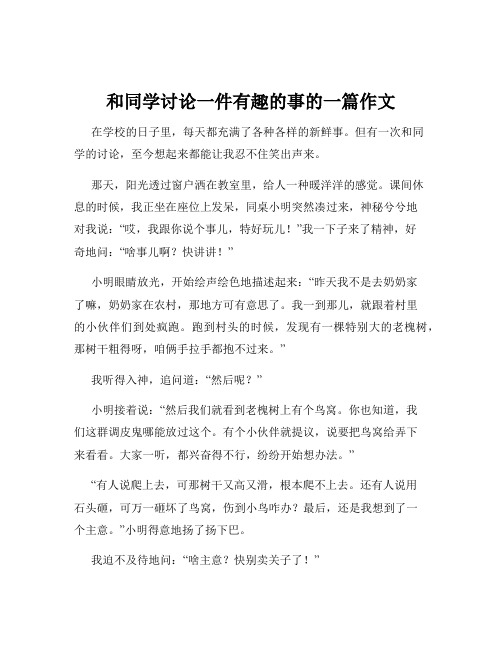 和同学讨论一件有趣的事的一篇作文

在学校的日子里，每天都充满了各种各样的新鲜事。但有一次和同学的讨论，至今想起来都能让我忍不住笑出声来。

那天，阳光透过窗户洒在教室里，给人一种暖洋洋的感觉。课间休息的时候，我正坐在座位上发呆，同桌小明突然凑过来，神秘兮兮地对我说：“哎，我跟你说个事儿，特好玩儿！”我一下子来了精神，好奇地问：“啥事儿啊？快讲讲！”

小明眼睛放光，开始绘声绘色地描述起来：“昨天我不是去奶奶家了嘛，奶奶家在农村，那地方可有意思了。我一到那儿，就跟着村里的小伙伴们到处疯跑。跑到村头的时候，发现有一棵特别大的老槐树，那树干粗得呀，咱俩手拉手都抱不过来。”

我听得入神，追问道：“然后呢？”

小明接着说：“然后我们就看到老槐树上有个鸟窝。你也知道，我们这群调皮鬼哪能放过这个。有个小伙伴就提议，说要把鸟窝给弄下来看看。大家一听，都兴奋得不行，纷纷开始想办法。”

“有人说爬上去，可那树干又高又滑，根本爬不上去。还有人说用石头砸，可万一砸坏了鸟窝，伤到小鸟咋办？最后，还是我想到了一个主意。”小明得意地扬了扬下巴。

我迫不及待地问：“啥主意？快别卖关子了！”